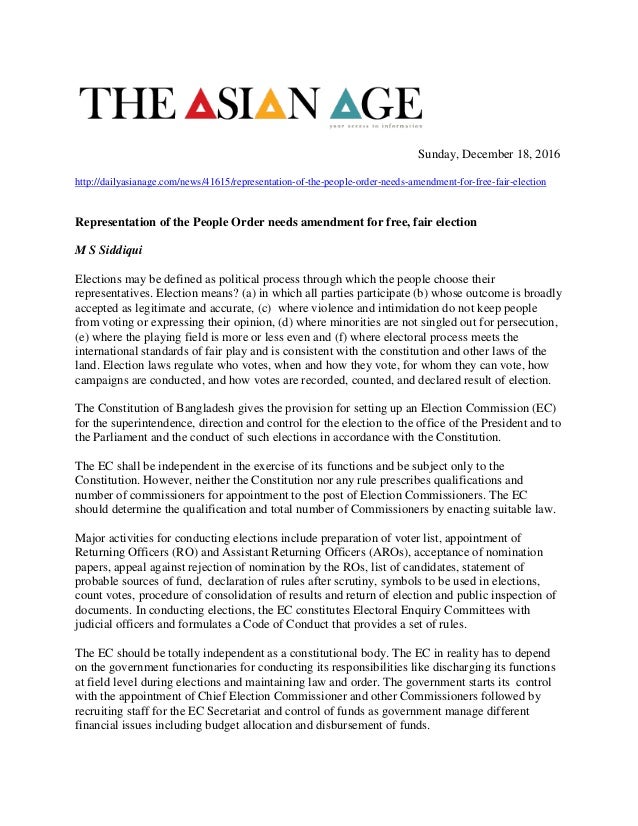 THE ASIAN AGE
your access to information

Sunday, December 18, 2016

http://dailyasianage.com/news/41615/representation-of-the-people-order-needs-amendment-for-free-fair-election

Representation of the People Order needs amendment for free, fair election

M S Siddiqui

Elections may be defined as political process through which the people choose their representatives. Election means? (a) in which all parties participate (b) whose outcome is broadly accepted as legitimate and accurate, (c) where violence and intimidation do not keep people from voting or expressing their opinion, (d) where minorities are not singled out for persecution, (e) where the playing field is more or less even and (f) where electoral process meets the international standards of fair play and is consistent with the constitution and other laws of the land. Election laws regulate who votes, when and how they vote, for whom they can vote, how campaigns are conducted, and how votes are recorded, counted, and declared result of election.

The Constitution of Bangladesh gives the provision for setting up an Election Commission (EC) for the superintendence, direction and control for the election to the office of the President and to the Parliament and the conduct of such elections in accordance with the Constitution.

The EC shall be independent in the exercise of its functions and be subject only to the Constitution. However, neither the Constitution nor any rule prescribes qualifications and number of commissioners for appointment to the post of Election Commissioners. The EC should determine the qualification and total number of Commissioners by enacting suitable law.

Major activities for conducting elections include preparation of voter list, appointment of Returning Officers (RO) and Assistant Returning Officers (AROs), acceptance of nomination papers, appeal against rejection of nomination by the ROs, list of candidates, statement of probable sources of fund, declaration of rules after scrutiny, symbols to be used in elections, count votes, procedure of consolidation of results and return of election and public inspection of documents. In conducting elections, the EC constitutes Electoral Enquiry Committees with judicial officers and formulates a Code of Conduct that provides a set of rules.

The EC should be totally independent as a constitutional body. The EC in reality has to depend on the government functionaries for conducting its responsibilities like discharging its functions at field level during elections and maintaining law and order. The government starts its control with the appointment of Chief Election Commissioner and other Commissioners followed by recruiting staff for the EC Secretariat and control of funds as government manage different financial issues including budget allocation and disbursement of funds.